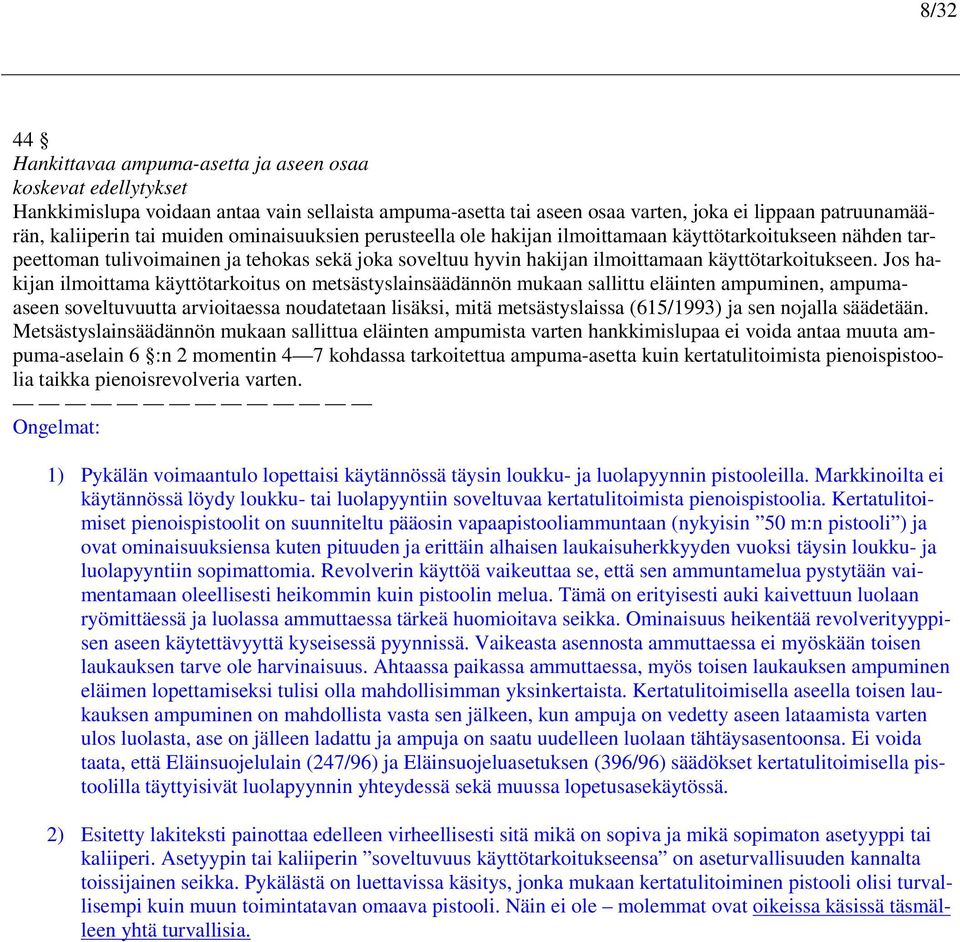 8/32

44 §
Hankittavaa ampuma-asetta ja aseen osaa
koskevat edellytykset
Hankkimislupa voidaan antaa vain sellaista ampuma-asetta tai aseen osaa varten, joka ei lippaan patruunamäärän, kaliiperin tai muiden ominaisuuksien perusteella ole hakijan ilmoittamaan käyttötarkoitukseen nähden tarpeettoman tulivoimainen ja tehokas sekä joka soveltuu hyvin hakijan ilmoittamaan käyttötarkoitukseen. Jos hakijan ilmoittama käyttötarkoitus on metsästyslainsäädännön mukaan sallittu eläinten ampuminen, ampuma-aseen soveltuvuutta arvioitaessa noudatetaan lisäksi, mitä metsästyslaissa (615/1993) ja sen nojalla säädetään. Metsästyslainsäädännön mukaan sallittua eläinten ampumista varten hankkimislupaa ei voida antaa muuta ampuma-aselain 6 §:n 2 momentin 4—7 kohdassa tarkoitettua ampuma-asetta kuin kertatulitoimista pienoispistoolia taikka pienoisrevolveria varten.
— — — — — — — — — — — — — —
Ongelmat:

1) Pykälän voimaantulo lopettaisi käytännössä täysin loukku- ja luolapyynnin pistooleilla. Markkinoilta ei käytännössä löydy loukku- tai luolapyyntiin soveltuvaa kertatulitoimista pienoispistoolia. Kertatulitoimiset pienoispistoolit on suunniteltu pääosin vapaapistooliammuntaan (nykyisin ”50 m:n pistooli”) ja ovat ominaisuuksiensa kuten pituuden ja erittäin alhaisen laukaisuherkkyyden vuoksi täysin loukku- ja luolapyyntiin sopimattomia. Revolverin käyttöä vaikeuttaa se, että sen ammuntamelua pystytään vaimentamaan oleellisesti heikommin kuin pistoolin melua. Tämä on erityisesti auki kaivettuun luolaan ryömittäessä ja luolassa ammuttaessa tärkeä huomioitava seikka. Ominaisuus heikentää revolverityyppisen aseen käytettävyyttä kyseisessä pyynnissä. Vaikeasta asennosta ammuttaessa ei myöskään toisen laukauksen tarve ole harvinaisuus. Ahtaassa paikassa ammuttaessa, myös toisen laukauksen ampuminen eläimen lopettamiseksi tulisi olla mahdollisimman yksinkertaista. Kertatulitoimisella aseella toisen laukauksen ampuminen on mahdollista vasta sen jälkeen, kun ampuja on vedetty aseen lataamista varten ulos luolasta, ase on jälleen ladattu ja ampuja on saatu uudelleen luolaan tähtäysasentoonsa. Ei voida taata, että Eläinsuojelulain (247/96) ja Eläinsuojeluasetuksen (396/96) säädökset kertatulitoimisella pistoolilla täyttyisivät luolapyynnin yhteydessä sekä muussa lopetusasekäytössä.

2) Esitetty lakiteksti painottaa edelleen virheellisesti sitä mikä on sopiva ja mikä sopimaton asetyyppi tai kaliiperi. Asetyypin tai kaliiperin ”soveltuvuus käyttötarkoitukseensa” on aseturvallisuuden kannalta toissijainen seikka. Pykälästä on luettavissa käsitys, jonka mukaan kertatulitoiminen pistooli olisi turvallisempi kuin muun toimintatavan omaava pistooli. Näin ei ole – molemmat ovat oikeissa käsissä täsmälleen yhtä turvallisia.